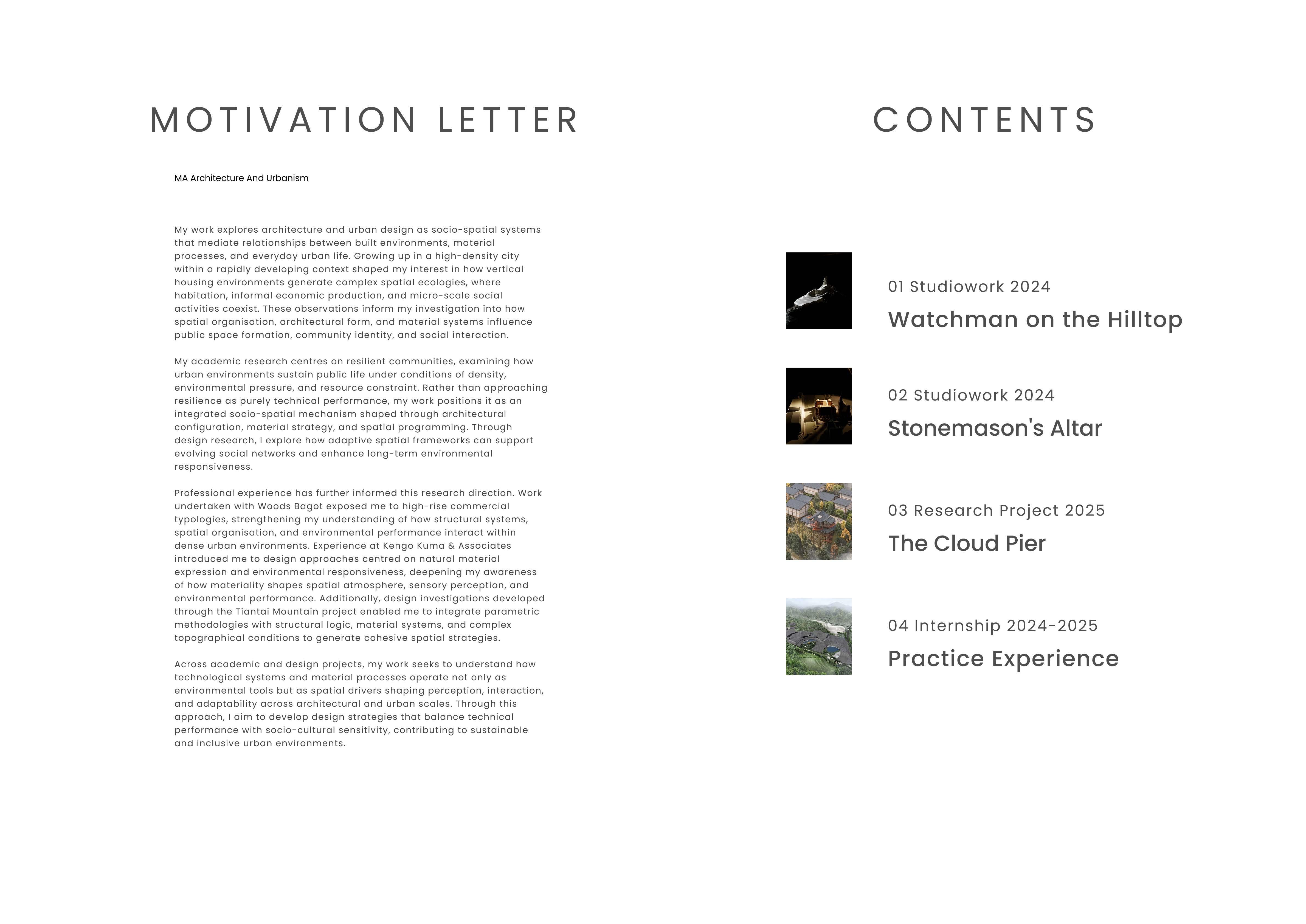 MOTIVATION LETTER

MA Architecture And Urbanism

My work explores architecture and urban design as socio-spatial systems that mediate relationships between built environments, material processes, and everyday urban life. Growing up in a high-density city within a rapidly developing context shaped my interest in how vertical housing environments generate complex spatial ecologies, where habitation, informal economic production, and micro-scale social activities coexist. These observations inform my investigation into how spatial organisation, architectural form, and material systems influence public space formation, community identity, and social interaction.

My academic research centres on resilient communities, examining how urban environments sustain public life under conditions of density, environmental pressure, and resource constraint. Rather than approaching resilience as purely technical performance, my work positions it as an integrated socio-spatial mechanism shaped through architectural configuration, material strategy, and spatial programming. Through design research, I explore how adaptive spatial frameworks can support evolving social networks and enhance long-term environmental responsiveness.

Professional experience has further informed this research direction. Work undertaken with Woods Bagot exposed me to high-rise commercial typologies, strengthening my understanding of how structural systems, spatial organisation, and environmental performance interact within dense urban environments. Experience at Kengo Kuma & Associates introduced me to design approaches centred on natural material expression and environmental responsiveness, deepening my awareness of how materiality shapes spatial atmosphere, sensory perception, and environmental performance. Additionally, design investigations developed through the Tiantai Mountain project enabled me to integrate parametric methodologies with structural logic, material systems, and complex topographical conditions to generate cohesive spatial strategies.

Across academic and design projects, my work seeks to understand how technological systems and material processes operate not only as environmental tools but as spatial drivers shaping perception, interaction, and adaptability across architectural and urban scales. Through this approach, I aim to develop design strategies that balance technical performance with socio-cultural sensitivity, contributing to sustainable and inclusive urban environments.

CONTENTS

01 Studiowork 2024
Watchman on the Hilltop

02 Studiowork 2024
Stonemason's Altar

03 Research Project 2025
The Cloud Pier

04 Internship 2024-2025
Practice Experience